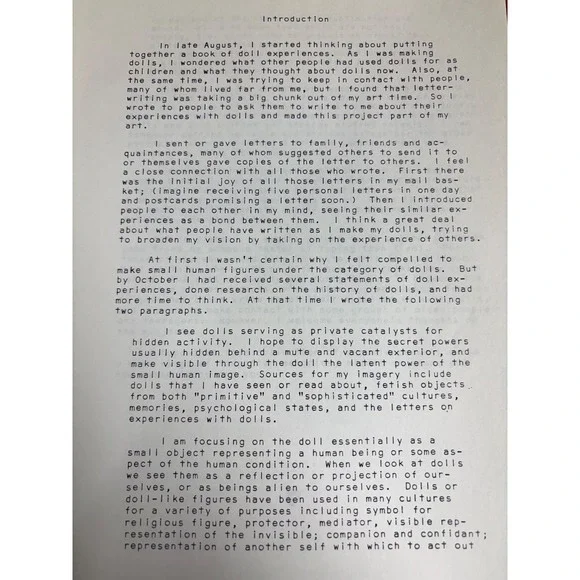 Introduction

In late August, I started thinking about putting together a book of doll experiences. As I was making dolls, I wondered what other people had used dolls for as children and what they thought about dolls now. Also, at the same time, I was trying to keep in contact with people, many of whom lived far from me, but I found that letter-writing was taking a big chunk out of my art time. So I wrote to people to ask them to write to me about their experiences with dolls and made this project part of my art.

I sent or gave letters to family, friends and acquaintances, many of whom suggested others to send it to or themselves gave copies of the letter to others. I feel a close connection with all those who wrote. First there was the initial joy of all those letters in my mail basket; (imagine receiving five personal letters in one day and postcards promising a letter soon.) Then I introduced people to each other in my mind, seeing their similar experiences as a bond between them. I think a great deal about what people have written as I make my dolls, trying to broaden my vision by taking on the experience of others.

At first I wasn't certain why I felt compelled to make small human figures under the category of dolls. But by October I had received several statements of doll experiences, done research on the history of dolls, and had more time to think. At that time I wrote the following two paragraphs.

I see dolls serving as private catalysts for hidden activity. I hope to display the secret powers usually hidden behind a mute and vacant exterior, and make visible through the doll the latent power of the small human image. Sources for my imagery include dolls that I have seen or read about, fetish objects from both "primitive" and "sophisticated" cultures, memories, psychological states, and the letters on experiences with dolls.

I am focusing on the doll essentially as a small object representing a human being or some aspect of the human condition. When we look at dolls we see them as a reflection or projection of ourselves, or as beings alien to ourselves. Dolls or doll-like figures have been used in many cultures for a variety of purposes including symbol for religious figure, protector, mediator, visible representation of the invisible; companion and confidant; representation of another self with which to act out